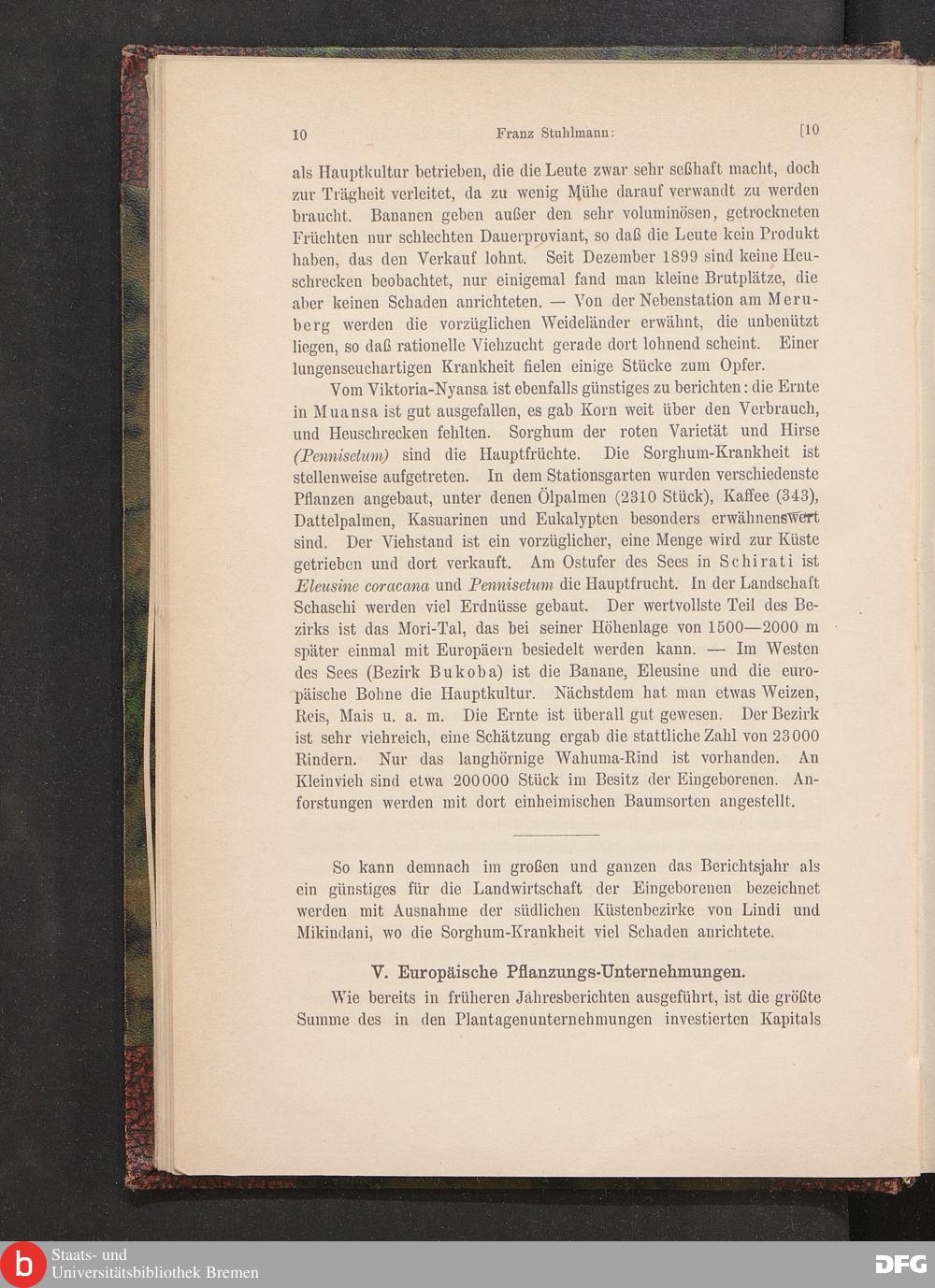 10 Franz Stuhlmann: [10

als Hauptkultur betrieben, die die Leute zwar sehr seßhaft macht, doch zur Trägheit verleitet, da zu wenig Mühe darauf verwandt zu werden braucht. Bananen geben außer den sehr voluminösen, getrockneten Früchten nur schlechten Dauerproviant, so daß die Leute kein Produkt haben, das den Verkauf lohnt. Seit Dezember 1899 sind keine Heuschrecken beobachtet, nur einigemal fand man kleine Brutplätze, die aber keinen Schaden anrichteten. — Von der Nebenstation am Meruberg werden die vorzüglichen Weideländer erwähnt, die unbenützt liegen, so daß rationelle Viehzucht gerade dort lohnend scheint. Einer lungenseuchartigen Krankheit fielen einige Stücke zum Opfer.

Vom Viktoria-Nyansa ist ebenfalls günstiges zu berichten: die Ernte in Muansa ist gut ausgefallen, es gab Korn weit über den Verbrauch, und Heuschrecken fehlten. Sorghum der roten Varietät und Hirse (Pennisetum) sind die Hauptfrüchte. Die Sorghum-Krankheit ist stellenweise aufgetreten. In dem Stationsgarten wurden verschiedenste Pflanzen angebaut, unter denen Ölpalmen (2310 Stück), Kaffee (343), Dattelpalmen, Kasuarinen und Eukalypten besonders erwähnenswert sind. Der Viehstand ist ein vorzüglicher, eine Menge wird zur Küste getrieben und dort verkauft. Am Ostufer des Sees in Schirati ist Eleusine coracana und Pennisetum die Hauptfrucht. In der Landschaft Schaschi werden viel Erdnüsse gebaut. Der wertvollste Teil des Bezirks ist das Mori-Tal, das bei seiner Höhenlage von 1500—2000 m später einmal mit Europäern besiedelt werden kann. — Im Westen des Sees (Bezirk Bukoba) ist die Banane, Eleusine und die europäische Bohne die Hauptkultur. Nächstdem hat man etwas Weizen, Reis, Mais u. a. m. Die Ernte ist überall gut gewesen. Der Bezirk ist sehr viehreich, eine Schätzung ergab die stattliche Zahl von 23000 Rindern. Nur das langhörnige Wahuma-Rind ist vorhanden. An Kleinvieh sind etwa 200000 Stück im Besitz der Eingeborenen. Anforstungen werden mit dort einheimischen Baumsorten angestellt.

So kann demnach im großen und ganzen das Berichtsjahr als ein günstiges für die Landwirtschaft der Eingeborenen bezeichnet werden mit Ausnahme der südlichen Küstenbezirke von Lindi und Mikindani, wo die Sorghum-Krankheit viel Schaden anrichtete.

V. Europäische Pflanzungs-Unternehmungen.

Wie bereits in früheren Jahresberichten ausgeführt, ist die größte Summe des in den Plantagenunternehmungen investierten Kapitals

Staats- und Universitätsbibliothek Bremen

DFG